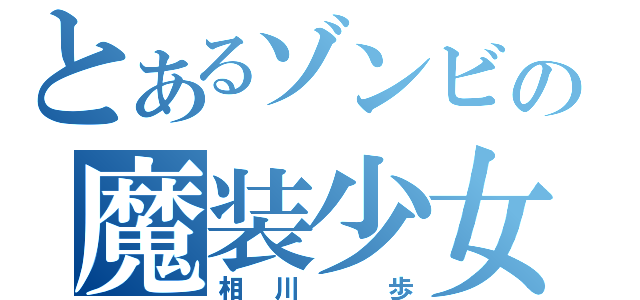 とあるゾンビの
魔装少女
相川　歩